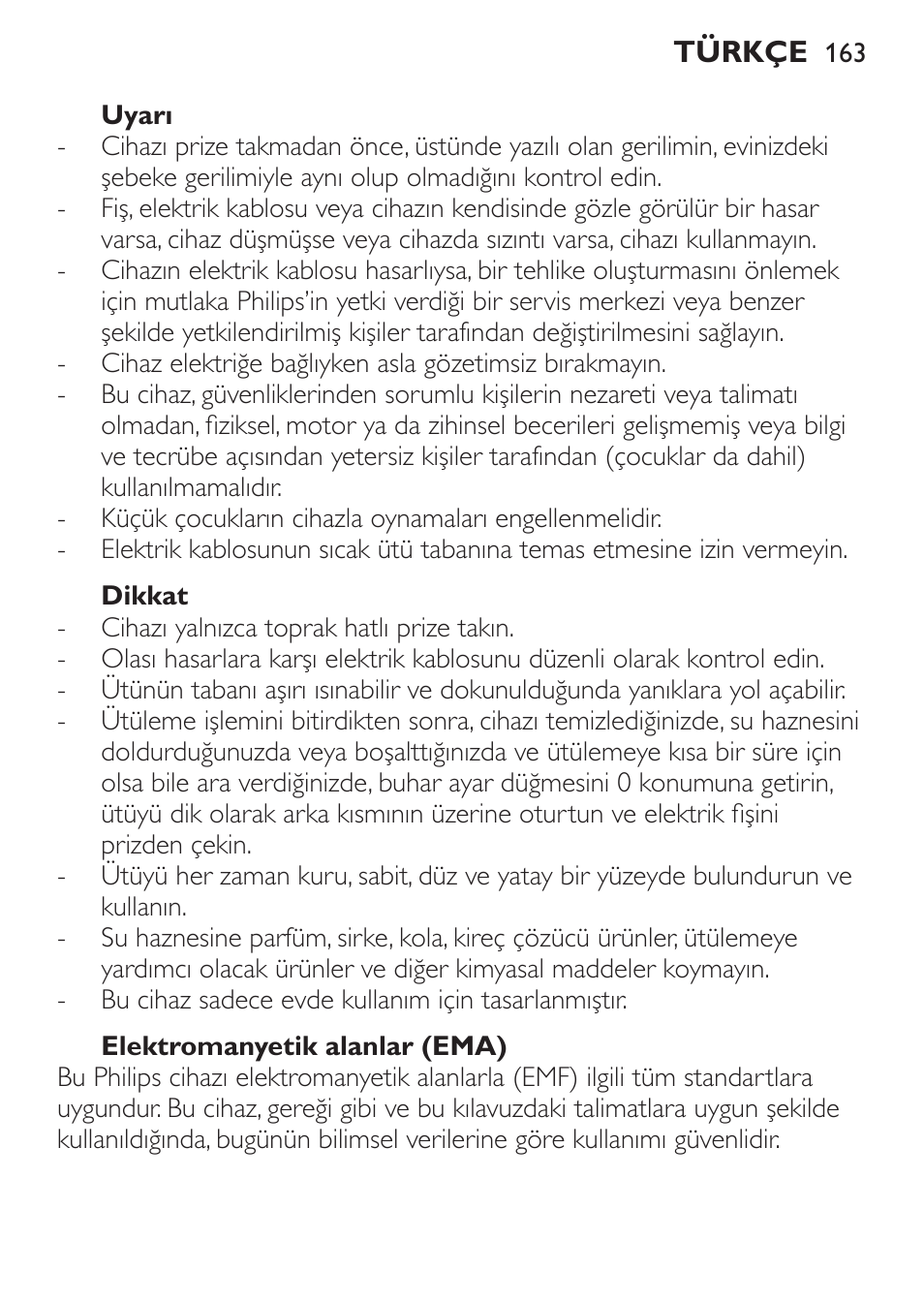 TÜRKÇE 163

Uyarı
- Cihazı prize takmadan önce, üstünde yazılı olan gerilimin, evinizdeki şebeke gerilimiyle aynı olup olmadığını kontrol edin.
- Fiş, elektrik kablosu veya cihazın kendisinde gözle görülür bir hasar varsa, cihaz düşmüşse veya cihazda sızıntı varsa, cihazı kullanmayın.
- Cihazın elektrik kablosu hasarlıysa, bir tehlike oluşturmasını önlemek için mutlaka Philips'in yetki verdiği bir servis merkezi veya benzer şekilde yetkilendirilmiş kişiler tarafından değiştirilmesini sağlayın.
- Cihaz elektriğe bağlıyken asla gözetimsiz bırakmayın.
- Bu cihaz, güvenliklerinden sorumlu kişilerin nezareti veya talimatı olmadan, fiziksel, motor ya da zihinsel becerileri gelişmemiş veya bilgi ve tecrübe açısından yetersiz kişiler tarafından (çocuklar da dahil) kullanılmamalıdır.
- Küçük çocukların cihazla oynamaları engellenmelidir.
- Elektrik kablosunun sıcak ütü tabanına temas etmesine izin vermeyin.

Dikkat
- Cihazı yalnızca toprak hatlı prize takın.
- Olası hasarlara karşı elektrik kablosunu düzenli olarak kontrol edin.
- Ütünün tabanı aşırı ısınabilir ve dokunulduğunda yanıklara yol açabilir.
- Ütüleme işlemini bitirdikten sonra, cihazı temizlediğinizde, su haznesini doldurduğunuzda veya boşalttığınızda ve ütülemeye kısa bir süre için olsa bile ara verdiğinizde, buhar ayar düğmesini 0 konumuna getirin, ütüyü dik olarak arka kısmının üzerine oturtun ve elektrik fişini prizden çekin.
- Ütüyü her zaman kuru, sabit, düz ve yatay bir yüzeyde bulundurun ve kullanın.
- Su haznesine parfüm, sirke, kola, kireç çözücü ürünler, ütülemeye yardımcı olacak ürünler ve diğer kimyasal maddeler koymayın.
- Bu cihaz sadece evde kullanım için tasarlanmıştır.

Elektromanyetik alanlar (EMA)
Bu Philips cihazı elektromanyetik alanlarla (EMF) ilgili tüm standartlara uygundur. Bu cihaz, gereği gibi ve bu kılavuzdaki talimatlara uygun şekilde kullanıldığında, bugünün bilimsel verilerine göre kullanımı güvenlidir.